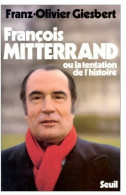 Franz-Olivier Giesbert

François
MITTERRAND

ou la tentation
de l'histoire

Seuil